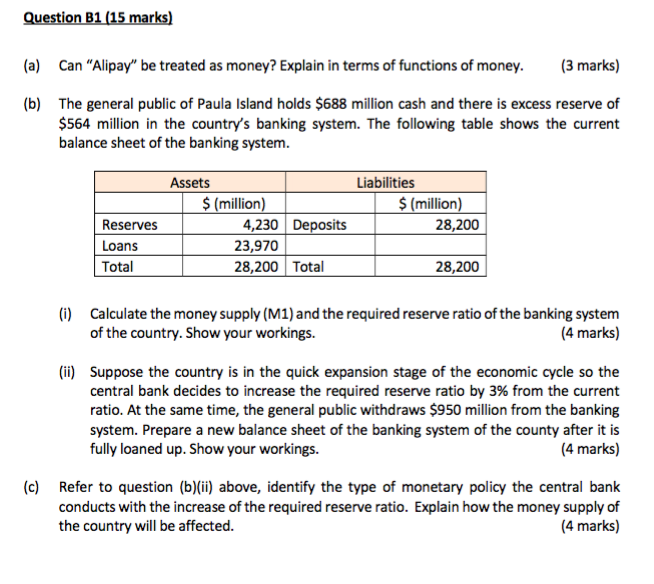 Question B1 (15 marks)

(a) Can "Alipay" be treated as money? Explain in terms of functions of money. (3 marks)

(b) The general public of Paula Island holds \$688 million cash and there is excess reserve of \$564 million in the country's banking system. The following table shows the current balance sheet of the banking system.

| Assets | | Liabilities | |
|---|---|---|---|
| | \$ (million) | | \$ (million) |
| Reserves | 4,230 | Deposits | 28,200 |
| Loans | 23,970 | | |
| Total | 28,200 | Total | 28,200 |

(i) Calculate the money supply (M1) and the required reserve ratio of the banking system of the country. Show your workings. (4 marks)

(ii) Suppose the country is in the quick expansion stage of the economic cycle so the central bank decides to increase the required reserve ratio by 3% from the current ratio. At the same time, the general public withdraws \$950 million from the banking system. Prepare a new balance sheet of the banking system of the county after it is fully loaned up. Show your workings. (4 marks)

(c) Refer to question (b)(ii) above, identify the type of monetary policy the central bank conducts with the increase of the required reserve ratio. Explain how the money supply of the country will be affected. (4 marks)